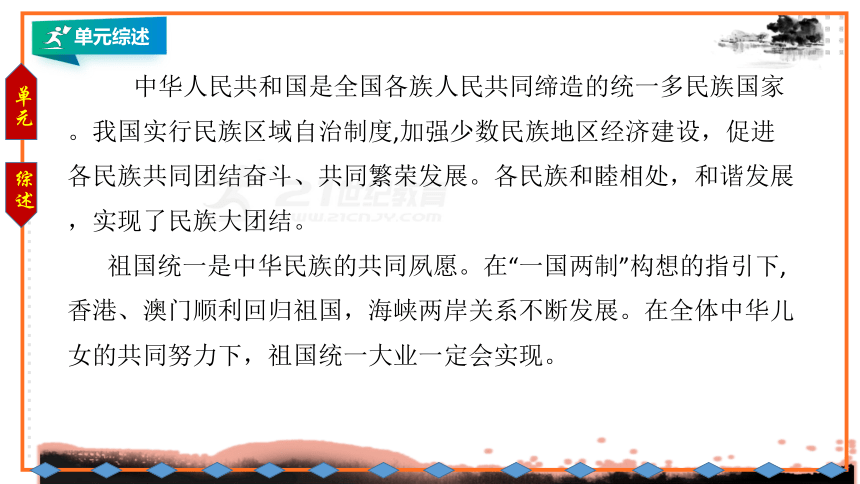 单元综述

单元

综述

中华人民共和国是全国各族人民共同缔造的统一多民族国家。我国实行民族区域自治制度,加强少数民族地区经济建设，促进各民族共同团结奋斗、共同繁荣发展。各民族和睦相处，和谐发展，实现了民族大团结。

祖国统一是中华民族的共同夙愿。在“一国两制”构想的指引下,香港、澳门顺利回归祖国，海峡两岸关系不断发展。在全体中华儿女的共同努力下，祖国统一大业一定会实现。

21世纪教育
www.21cnjy.com